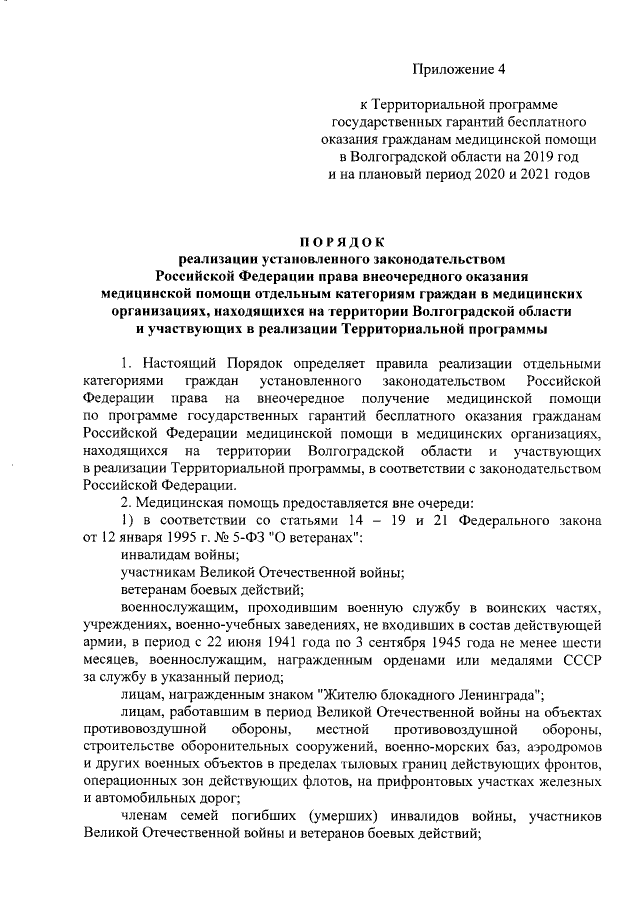 Приложение 4

к Территориальной программе государственных гарантий бесплатного оказания гражданам медицинской помощи в Волгоградской области на 2019 год и на плановый период 2020 и 2021 годов

ПОРЯДОК
реализации установленного законодательством Российской Федерации права внеочередного оказания медицинской помощи отдельным категориям граждан в медицинских организациях, находящихся на территории Волгоградской области и участвующих в реализации Территориальной программы

1. Настоящий Порядок определяет правила реализации отдельными категориями граждан установленного законодательством Российской Федерации права на внеочередное получение медицинской помощи по программе государственных гарантий бесплатного оказания гражданам Российской Федерации медицинской помощи в медицинских организациях, находящихся на территории Волгоградской области и участвующих в реализации Территориальной программы, в соответствии с законодательством Российской Федерации.

2. Медицинская помощь предоставляется вне очереди:

1) в соответствии со статьями 14 – 19 и 21 Федерального закона от 12 января 1995 г. № 5-ФЗ "О ветеранах":

инвалидам войны;

участникам Великой Отечественной войны;

ветеранам боевых действий;

военнослужащим, проходившим военную службу в воинских частях, учреждениях, военно-учебных заведениях, не входивших в состав действующей армии, в период с 22 июня 1941 года по 3 сентября 1945 года не менее шести месяцев, военнослужащим, награжденным орденами или медалями СССР за службу в указанный период;

лицам, награжденным знаком "Жителю блокадного Ленинграда";

лицам, работавшим в период Великой Отечественной войны на объектах противовоздушной обороны, местной противовоздушной обороны, строительстве оборонительных сооружений, военно-морских баз, аэродромов и других военных объектов в пределах тыловых границ действующих фронтов, операционных зон действующих флотов, на прифронтовых участках железных и автомобильных дорог;

членам семей погибших (умерших) инвалидов войны, участников Великой Отечественной войны и ветеранов боевых действий;